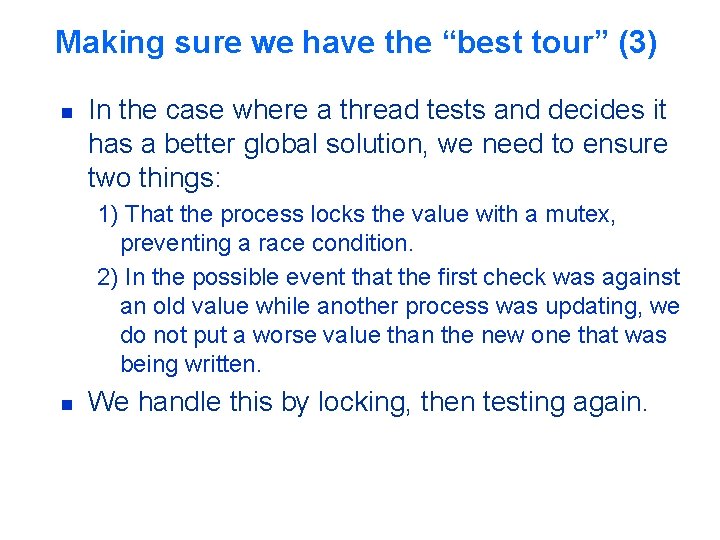 Making sure we have the “best tour” (3)

In the case where a thread tests and decides it has a better global solution, we need to ensure two things:

1) That the process locks the value with a mutex, preventing a race condition.

2) In the possible event that the first check was against an old value while another process was updating, we do not put a worse value than the new one that was being written.

We handle this by locking, then testing again.